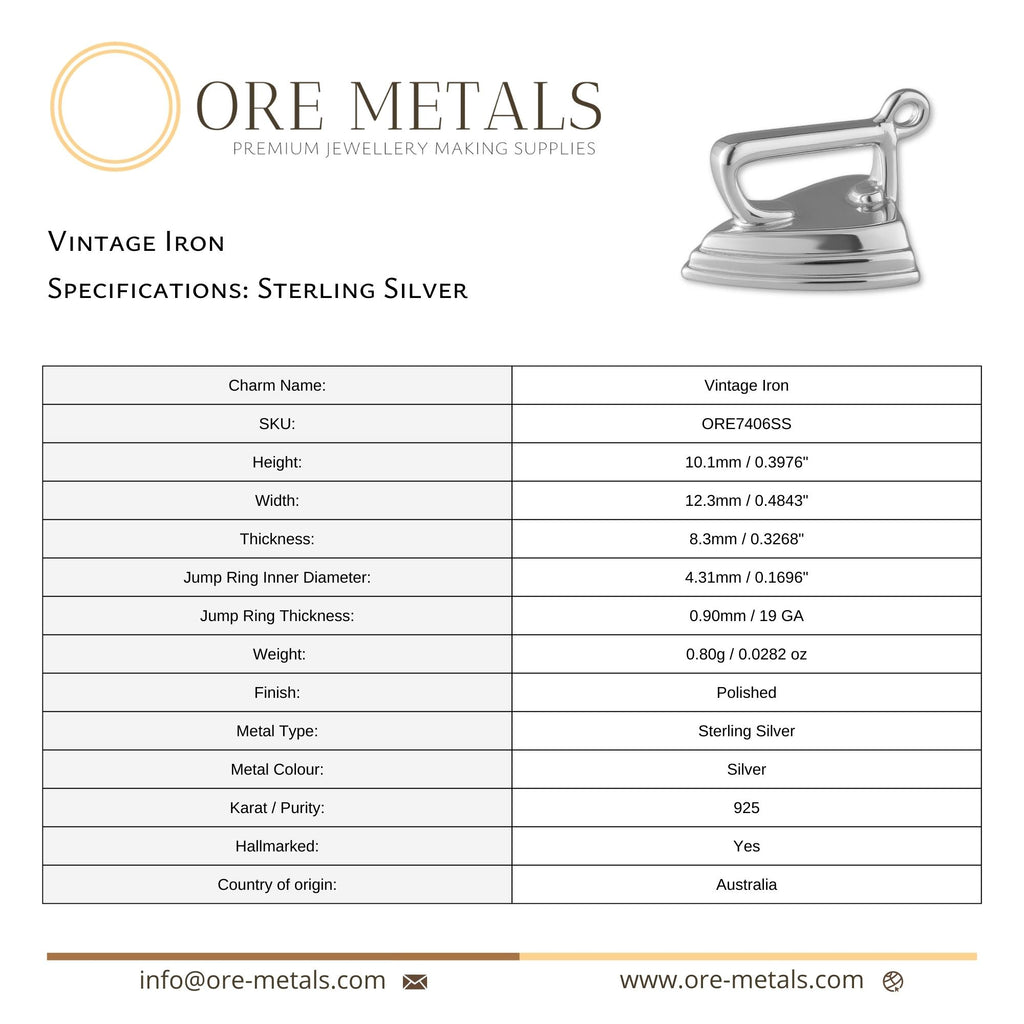 ORE METALS
PREMIUM JEWELLERY MAKING SUPPLIES

Vintage Iron

Specifications: Sterling Silver

| Charm Name: | Vintage Iron |
|---|---|
| SKU: | ORE7406SS |
| Height: | 10.1mm / 0.3976" |
| Width: | 12.3mm / 0.4843" |
| Thickness: | 8.3mm / 0.3268" |
| Jump Ring Inner Diameter: | 4.31mm / 0.1696" |
| Jump Ring Thickness: | 0.90mm / 19 GA |
| Weight: | 0.80g / 0.0282 oz |
| Finish: | Polished |
| Metal Type: | Sterling Silver |
| Metal Colour: | Silver |
| Karat / Purity: | 925 |
| Hallmarked: | Yes |
| Country of origin: | Australia |

info@ore-metals.com www.ore-metals.com